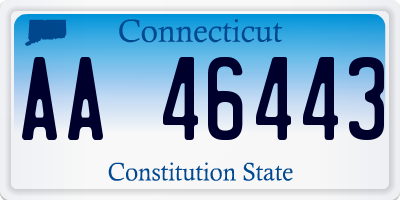 Connecticut

AA 46443

Constitution State